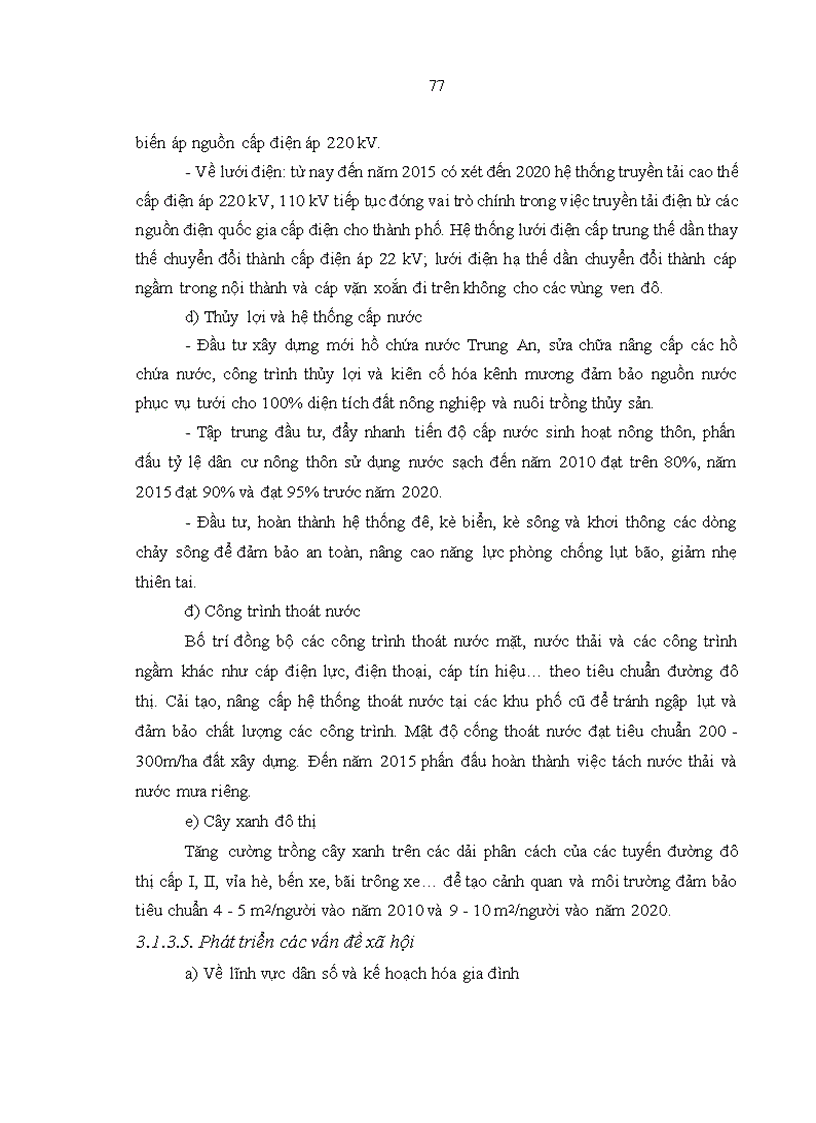 77

biến áp nguồn cấp điện áp 220 kV.

- Về lưới điện: từ nay đến năm 2015 có xét đến 2020 hệ thống truyền tải cao thế cấp điện áp 220 kV, 110 kV tiếp tục đóng vai trò chính trong việc truyền tải điện từ các nguồn điện quốc gia cấp điện cho thành phố. Hệ thống lưới điện cấp trung thế dần thay thế chuyển đổi thành cấp điện áp 22 kV; lưới điện hạ thế dần chuyển đổi thành cáp ngầm trong nội thành và cáp vặn xoắn đi trên không cho các vùng ven đô.

d) Thủy lợi và hệ thống cấp nước

- Đầu tư xây dựng mới hồ chứa nước Trung An, sửa chữa nâng cấp các hồ chứa nước, công trình thủy lợi và kiên cố hóa kênh mương đảm bảo nguồn nước phục vụ tưới cho 100% diện tích đất nông nghiệp và nuôi trồng thủy sản.

- Tập trung đầu tư, đẩy nhanh tiến độ cấp nước sinh hoạt nông thôn, phấn đấu tỷ lệ dân cư nông thôn sử dụng nước sạch đến năm 2010 đạt trên 80%, năm 2015 đạt 90% và đạt 95% trước năm 2020.

- Đầu tư, hoàn thành hệ thống đê, kè biển, kè sông và khơi thông các dòng chảy sông để đảm bảo an toàn, nâng cao năng lực phòng chống lụt bão, giảm nhẹ thiên tai.

đ) Công trình thoát nước

Bố trí đồng bộ các công trình thoát nước mặt, nước thải và các công trình ngầm khác như cáp điện lực, điện thoại, cáp tín hiệu… theo tiêu chuẩn đường đô thị. Cải tạo, nâng cấp hệ thống thoát nước tại các khu phố cũ để tránh ngập lụt và đảm bảo chất lượng các công trình. Mật độ cống thoát nước đạt tiêu chuẩn 200 - 300m/ha đất xây dựng. Đến năm 2015 phấn đấu hoàn thành việc tách nước thải và nước mưa riêng.

e) Cây xanh đô thị

Tăng cường trồng cây xanh trên các dải phân cách của các tuyến đường đô thị cấp I, II, vỉa hè, bến xe, bãi trông xe… để tạo cảnh quan và môi trường đảm bảo tiêu chuẩn 4 - 5 m²/người vào năm 2010 và 9 - 10 m²/người vào năm 2020.

3.1.3.5. Phát triển các vấn đề xã hội

a) Về lĩnh vực dân số và kế hoạch hóa gia đình